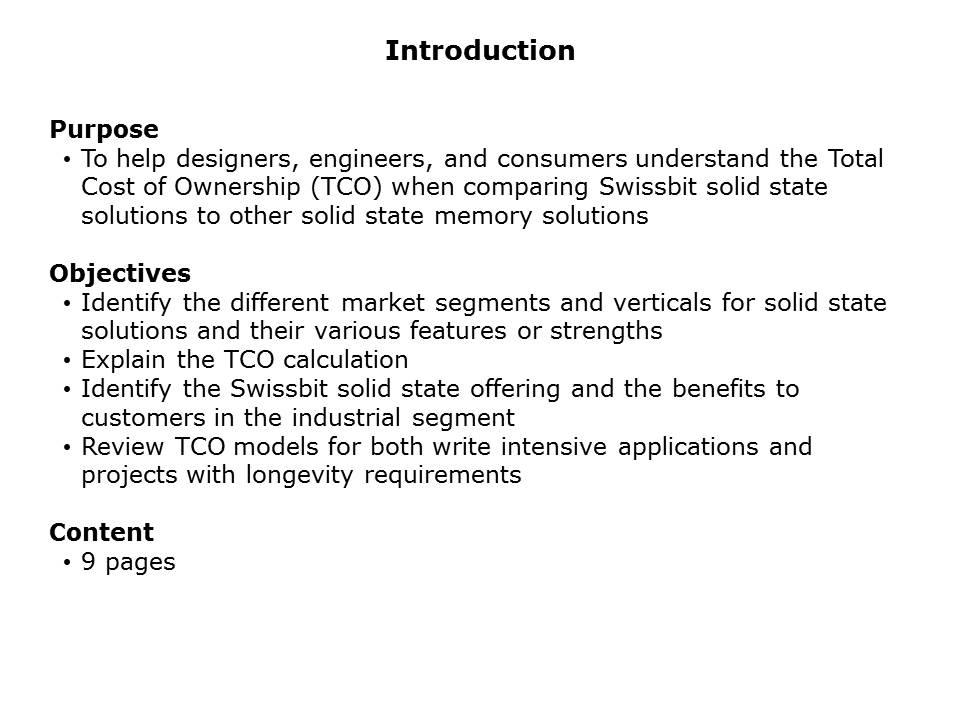 Introduction

Purpose
• To help designers, engineers, and consumers understand the Total Cost of Ownership (TCO) when comparing Swissbit solid state solutions to other solid state memory solutions

Objectives
• Identify the different market segments and verticals for solid state solutions and their various features or strengths
• Explain the TCO calculation
• Identify the Swissbit solid state offering and the benefits to customers in the industrial segment
• Review TCO models for both write intensive applications and projects with longevity requirements

Content
• 9 pages